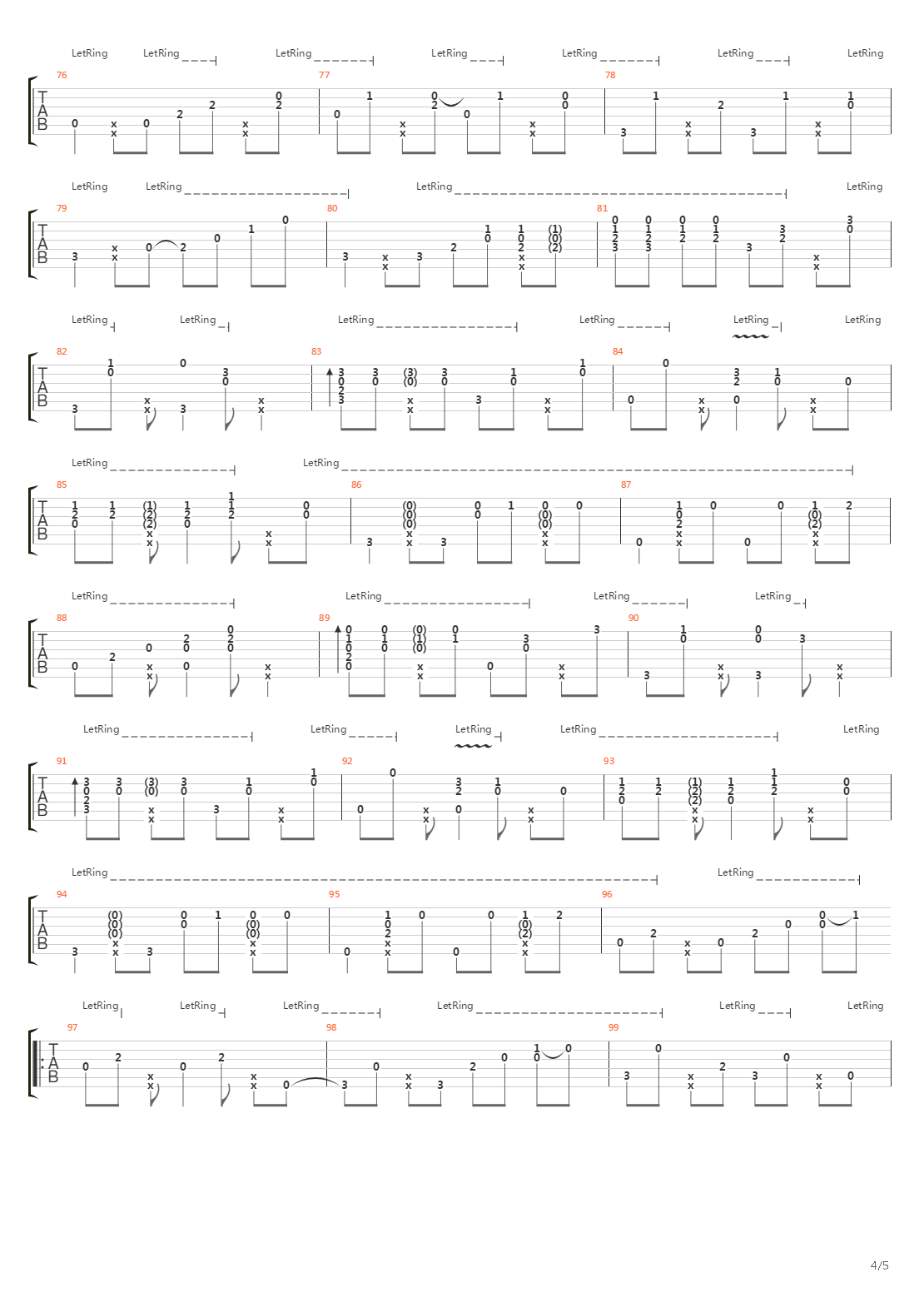 LetRing LetRing LetRing LetRing LetRing LetRing LetRing

76 77 78

TAB

LetRing LetRing LetRing LetRing

79 80 81

TAB

LetRing LetRing LetRing LetRing LetRing LetRing

82 83 84

TAB

LetRing LetRing

85 86 87

TAB

LetRing LetRing LetRing LetRing

88 89 90

TAB

LetRing LetRing LetRing LetRing LetRing

91 92 93

TAB

LetRing LetRing

94 95 96

TAB

LetRing LetRing LetRing LetRing LetRing LetRing

97 98 99

TAB

4/5